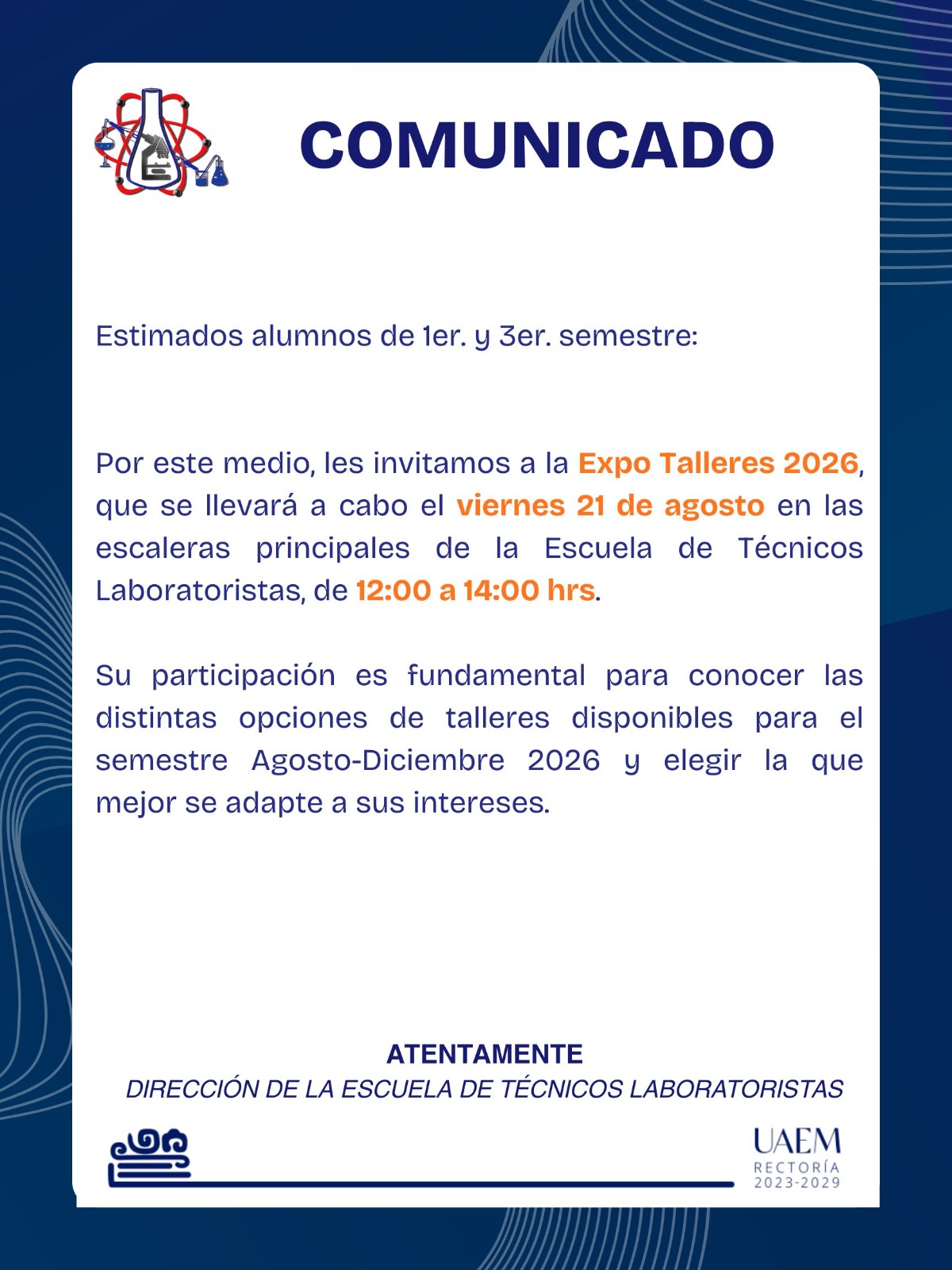 COMUNICADO

Estimados alumnos de 1er. y 3er. semestre:

Por este medio, les invitamos a la Expo Talleres 2026, que se llevará a cabo el viernes 21 de agosto en las escaleras principales de la Escuela de Técnicos Laboratoristas, de 12:00 a 14:00 hrs.

Su participación es fundamental para conocer las distintas opciones de talleres disponibles para el semestre Agosto-Diciembre 2026 y elegir la que mejor se adapte a sus intereses.

ATENTAMENTE
DIRECCIÓN DE LA ESCUELA DE TÉCNICOS LABORATORISTAS

UAEM
RECTORÍA
2023-2029